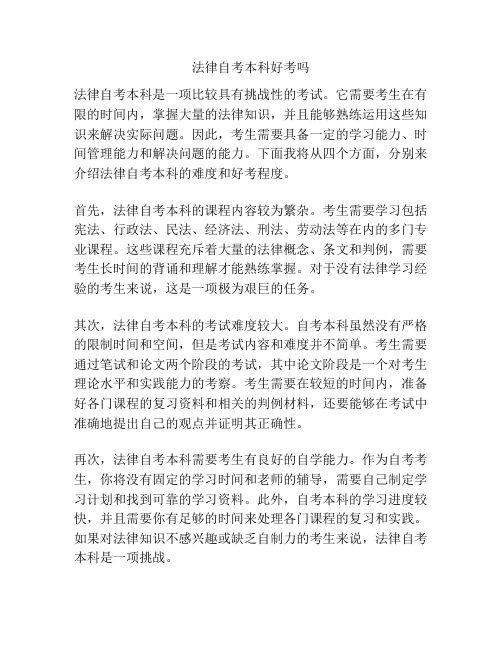 法律自考本科好考吗

法律自考本科是一项比较具有挑战性的考试。它需要考生在有限的时间内，掌握大量的法律知识，并且能够熟练运用这些知识来解决实际问题。因此，考生需要具备一定的学习能力、时间管理能力和解决问题的能力。下面我将从四个方面，分别来介绍法律自考本科的难度和好考程度。

首先，法律自考本科的课程内容较为繁杂。考生需要学习包括宪法、行政法、民法、经济法、刑法、劳动法等在内的多门专业课程。这些课程充斥着大量的法律概念、条文和判例，需要考生长时间的背诵和理解才能熟练掌握。对于没有法律学习经验的考生来说，这是一项极为艰巨的任务。

其次，法律自考本科的考试难度较大。自考本科虽然没有严格的限制时间和空间，但是考试内容和难度并不简单。考生需要通过笔试和论文两个阶段的考试，其中论文阶段是一个对考生理论水平和实践能力的考察。考生需要在较短的时间内，准备好各门课程的复习资料和相关的判例材料，还要能够在考试中准确地提出自己的观点并证明其正确性。

再次，法律自考本科需要考生有良好的自学能力。作为自考考生，你将没有固定的学习时间和老师的辅导，需要自己制定学习计划和找到可靠的学习资料。此外，自考本科的学习进度较快，并且需要你有足够的时间来处理各门课程的复习和实践。如果对法律知识不感兴趣或缺乏自制力的考生来说，法律自考本科是一项挑战。